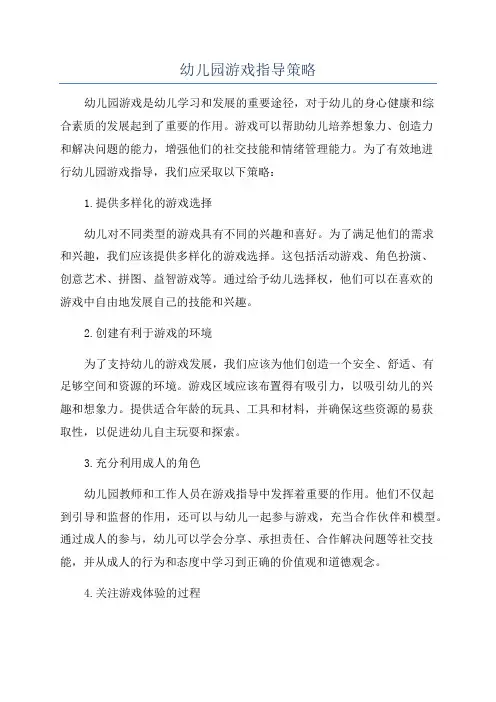 幼儿园游戏指导策略

幼儿园游戏是幼儿学习和发展的重要途径，对于幼儿的身心健康和综合素质的发展起到了重要的作用。游戏可以帮助幼儿培养想象力、创造力和解决问题的能力，增强他们的社交技能和情绪管理能力。为了有效地进行幼儿园游戏指导，我们应采取以下策略：

1.提供多样化的游戏选择

幼儿对不同类型的游戏具有不同的兴趣和喜好。为了满足他们的需求和兴趣，我们应该提供多样化的游戏选择。这包括活动游戏、角色扮演、创意艺术、拼图、益智游戏等。通过给予幼儿选择权，他们可以在喜欢的游戏中自由地发展自己的技能和兴趣。

2.创建有利于游戏的环境

为了支持幼儿的游戏发展，我们应该为他们创造一个安全、舒适、有足够空间和资源的环境。游戏区域应该布置得有吸引力，以吸引幼儿的兴趣和想象力。提供适合年龄的玩具、工具和材料，并确保这些资源的易获取性，以促进幼儿自主玩耍和探索。

3.充分利用成人的角色

幼儿园教师和工作人员在游戏指导中发挥着重要的作用。他们不仅起到引导和监督的作用，还可以与幼儿一起参与游戏，充当合作伙伴和模型。通过成人的参与，幼儿可以学会分享、承担责任、合作解决问题等社交技能，并从成人的行为和态度中学习到正确的价值观和道德观念。

4.关注游戏体验的过程